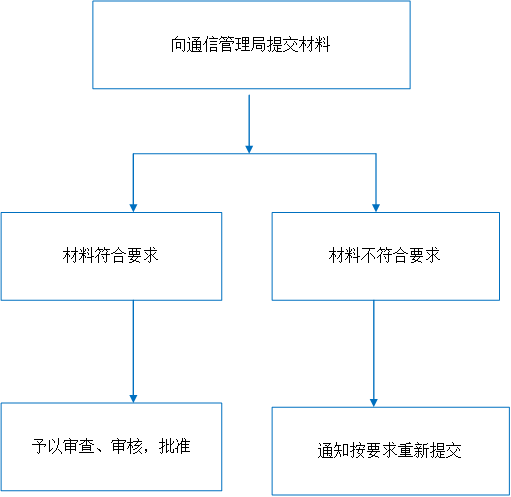 向通信管理局提交材料

材料符合要求

材料不符合要求

予以审查、审核，批准

通知按要求重新提交